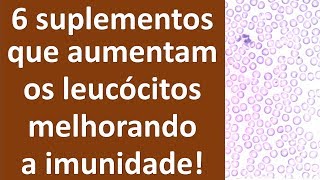 6 suplementos que aumentam os leucócitos melhorando a imunidade!